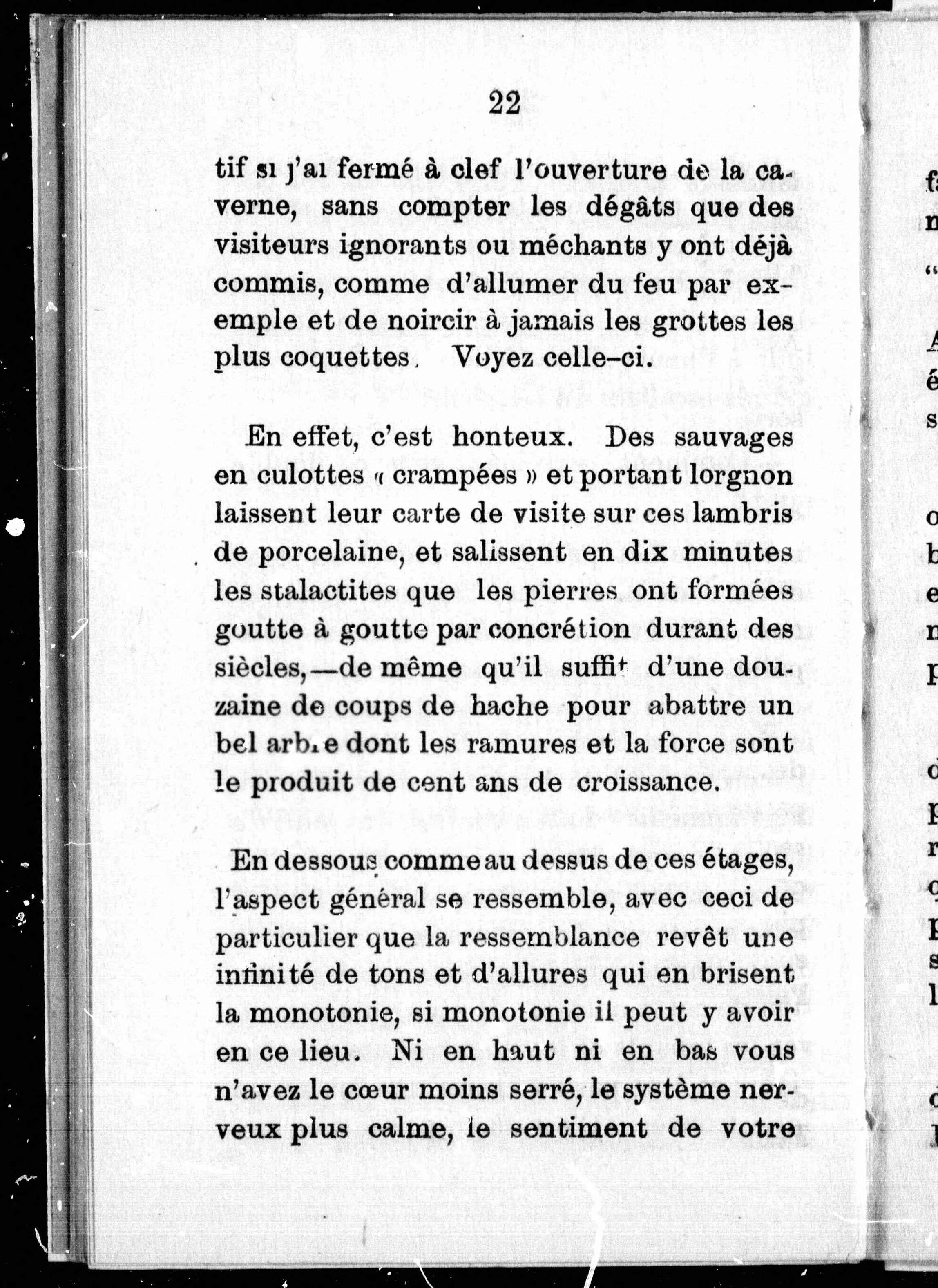 22

tif si j'ai fermé à clef l'ouverture de la caverne, sans compter les dégâts que des visiteurs ignorants ou méchants y ont déjà commis, comme d'allumer du feu par exemple et de noircir à jamais les grottes les plus coquettes. Voyez celle-ci.

En effet, c'est honteux. Des sauvages en culottes « crampées » et portant lorgnon laissent leur carte de visite sur ces lambris de porcelaine, et salissent en dix minutes les stalactites que les pierres ont formées goutte à goutte par concrétion durant des siècles,—de même qu'il suffit d'une douzaine de coups de hache pour abattre un bel arbre dont les ramures et la force sont le produit de cent ans de croissance.

En dessous comme au dessus de ces étages, l'aspect général se ressemble, avec ceci de particulier que la ressemblance revêt une infinité de tons et d'allures qui en brisent la monotonie, si monotonie il peut y avoir en ce lieu. Ni en haut ni en bas vous n'avez le cœur moins serré, le système nerveux plus calme, le sentiment de votre